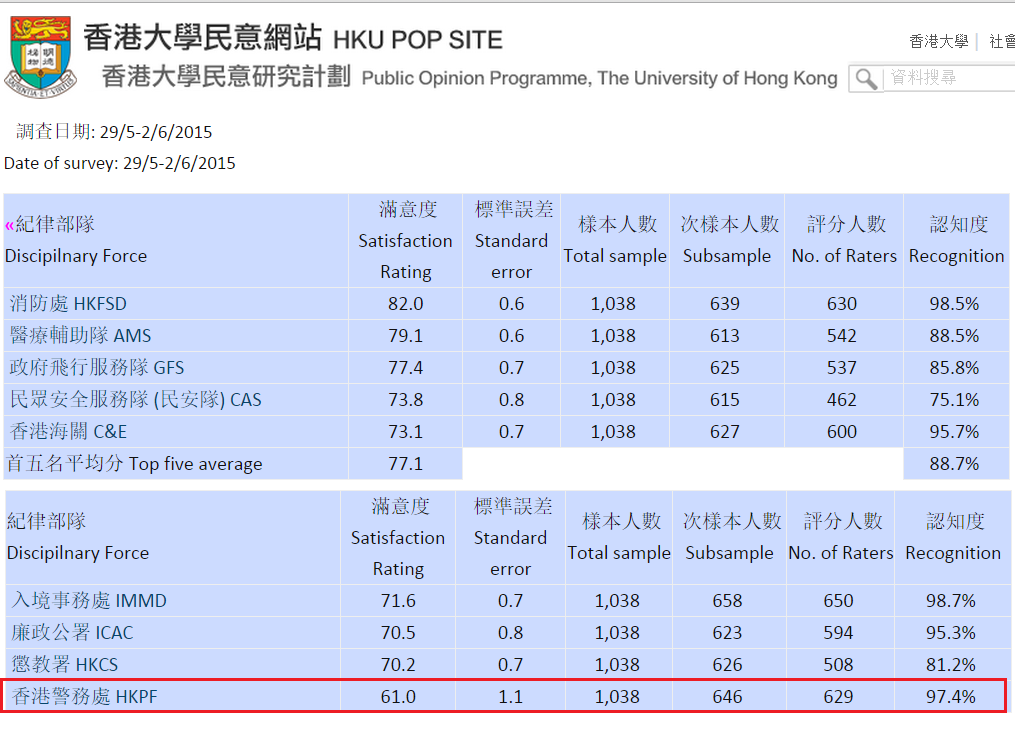 香港大學民意網站 HKU POP SITE
香港大學民意研究計劃 Public Opinion Programme, The University of Hong Kong

香港大學 | 社會

資料搜尋

調查日期: 29/5-2/6/2015
Date of survey: 29/5-2/6/2015

| «紀律部隊 Discipilnary Force | 滿意度 Satisfaction Rating | 標準誤差 Standard error | 樣本人數 Total sample | 次樣本人數 Subsample | 評分人數 No. of Raters | 認知度 Recognition |
|---|---|---|---|---|---|---|
| 消防處 HKFSD | 82.0 | 0.6 | 1,038 | 639 | 630 | 98.5% |
| 醫療輔助隊 AMS | 79.1 | 0.6 | 1,038 | 613 | 542 | 88.5% |
| 政府飛行服務隊 GFS | 77.4 | 0.7 | 1,038 | 625 | 537 | 85.8% |
| 民眾安全服務隊 (民安隊) CAS | 73.8 | 0.8 | 1,038 | 615 | 462 | 75.1% |
| 香港海關 C&E | 73.1 | 0.7 | 1,038 | 627 | 600 | 95.7% |
| 首五名平均分 Top five average | 77.1 | | | | | 88.7% |

| 紀律部隊 Discipilnary Force | 滿意度 Satisfaction Rating | 標準誤差 Standard error | 樣本人數 Total sample | 次樣本人數 Subsample | 評分人數 No. of Raters | 認知度 Recognition |
|---|---|---|---|---|---|---|
| 入境事務處 IMMD | 71.6 | 0.7 | 1,038 | 658 | 650 | 98.7% |
| 廉政公署 ICAC | 70.5 | 0.8 | 1,038 | 623 | 594 | 95.3% |
| 懲教署 HKCS | 70.2 | 0.7 | 1,038 | 626 | 508 | 81.2% |
| 香港警務處 HKPF | 61.0 | 1.1 | 1,038 | 646 | 629 | 97.4% |